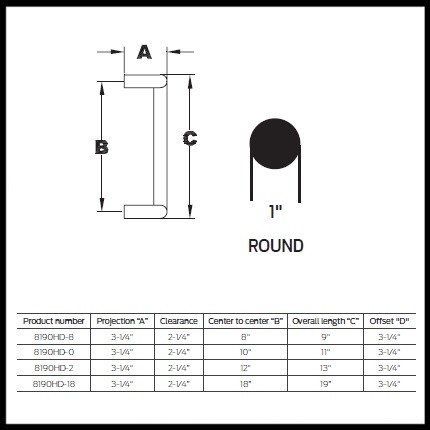 A

B

C

1"

ROUND

| Product number | Projection "A" | Clearance | Center to center "B" | Overall length "C" | Offset "D" |
|---|---|---|---|---|---|
| 8190HD-8 | 3-1/4" | 2-1/4" | 8" | 9" | 3-1/4" |
| 8190HD-0 | 3-1/4" | 2-1/4" | 10" | 11" | 3-1/4" |
| 8190HD-2 | 3-1/4" | 2-1/4" | 12" | 13" | 3-1/4" |
| 8190HD-18 | 3-1/4" | 2-1/4" | 18" | 19" | 3-1/4" |